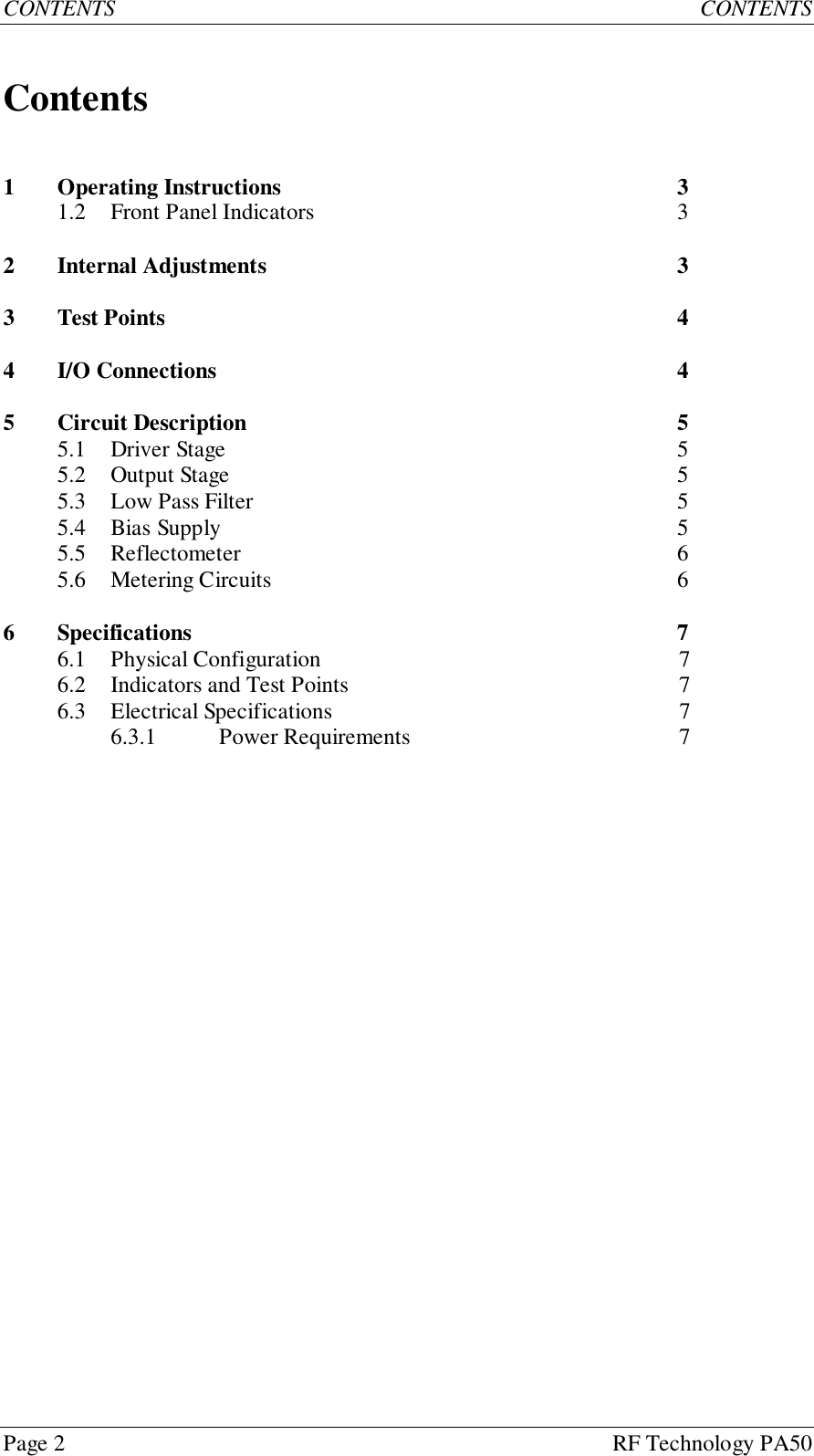 CONTENTS CONTENTS

Contents

1 Operating Instructions 3
1.2 Front Panel Indicators 3

2 Internal Adjustments 3

3 Test Points 4

4 I/O Connections 4

5 Circuit Description 5
5.1 Driver Stage 5
5.2 Output Stage 5
5.3 Low Pass Filter 5
5.4 Bias Supply 5
5.5 Reflectometer 6
5.6 Metering Circuits 6

6 Specifications 7
6.1 Physical Configuration 7
6.2 Indicators and Test Points 7
6.3 Electrical Specifications 7
6.3.1 Power Requirements 7

Page 2 RF Technology PA50